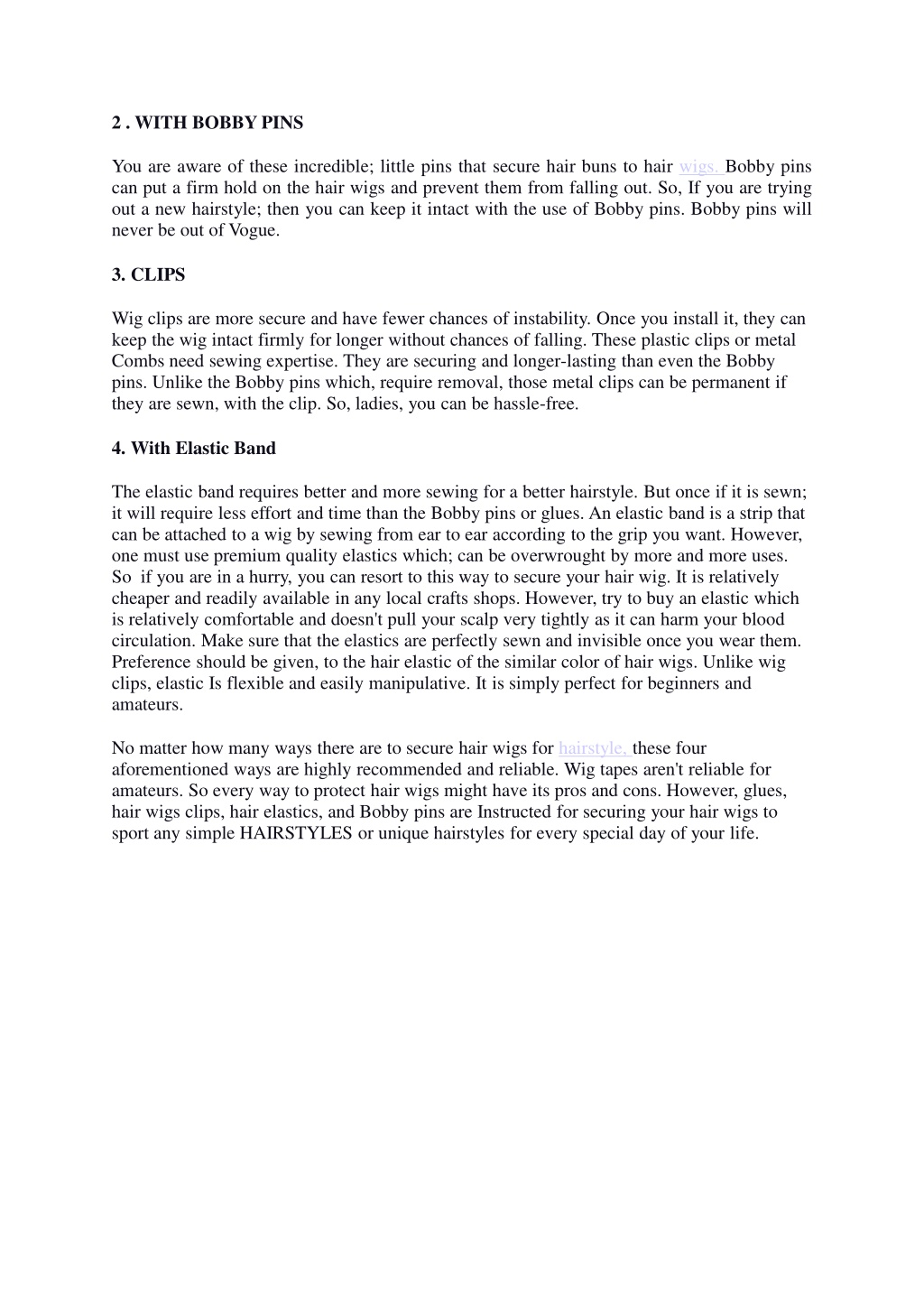 2 . WITH BOBBY PINS

You are aware of these incredible; little pins that secure hair buns to hair wigs. Bobby pins can put a firm hold on the hair wigs and prevent them from falling out. So, If you are trying out a new hairstyle; then you can keep it intact with the use of Bobby pins. Bobby pins will never be out of Vogue.

3. CLIPS

Wig clips are more secure and have fewer chances of instability. Once you install it, they can keep the wig intact firmly for longer without chances of falling. These plastic clips or metal Combs need sewing expertise. They are securing and longer-lasting than even the Bobby pins. Unlike the Bobby pins which, require removal, those metal clips can be permanent if they are sewn, with the clip. So, ladies, you can be hassle-free.

4. With Elastic Band

The elastic band requires better and more sewing for a better hairstyle. But once if it is sewn; it will require less effort and time than the Bobby pins or glues. An elastic band is a strip that can be attached to a wig by sewing from ear to ear according to the grip you want. However, one must use premium quality elastics which; can be overwrought by more and more uses. So if you are in a hurry, you can resort to this way to secure your hair wig. It is relatively cheaper and readily available in any local crafts shops. However, try to buy an elastic which is relatively comfortable and doesn't pull your scalp very tightly as it can harm your blood circulation. Make sure that the elastics are perfectly sewn and invisible once you wear them. Preference should be given, to the hair elastic of the similar color of hair wigs. Unlike wig clips, elastic Is flexible and easily manipulative. It is simply perfect for beginners and amateurs.

No matter how many ways there are to secure hair wigs for hairstyle, these four aforementioned ways are highly recommended and reliable. Wig tapes aren't reliable for amateurs. So every way to protect hair wigs might have its pros and cons. However, glues, hair wigs clips, hair elastics, and Bobby pins are Instructed for securing your hair wigs to sport any simple HAIRSTYLES or unique hairstyles for every special day of your life.